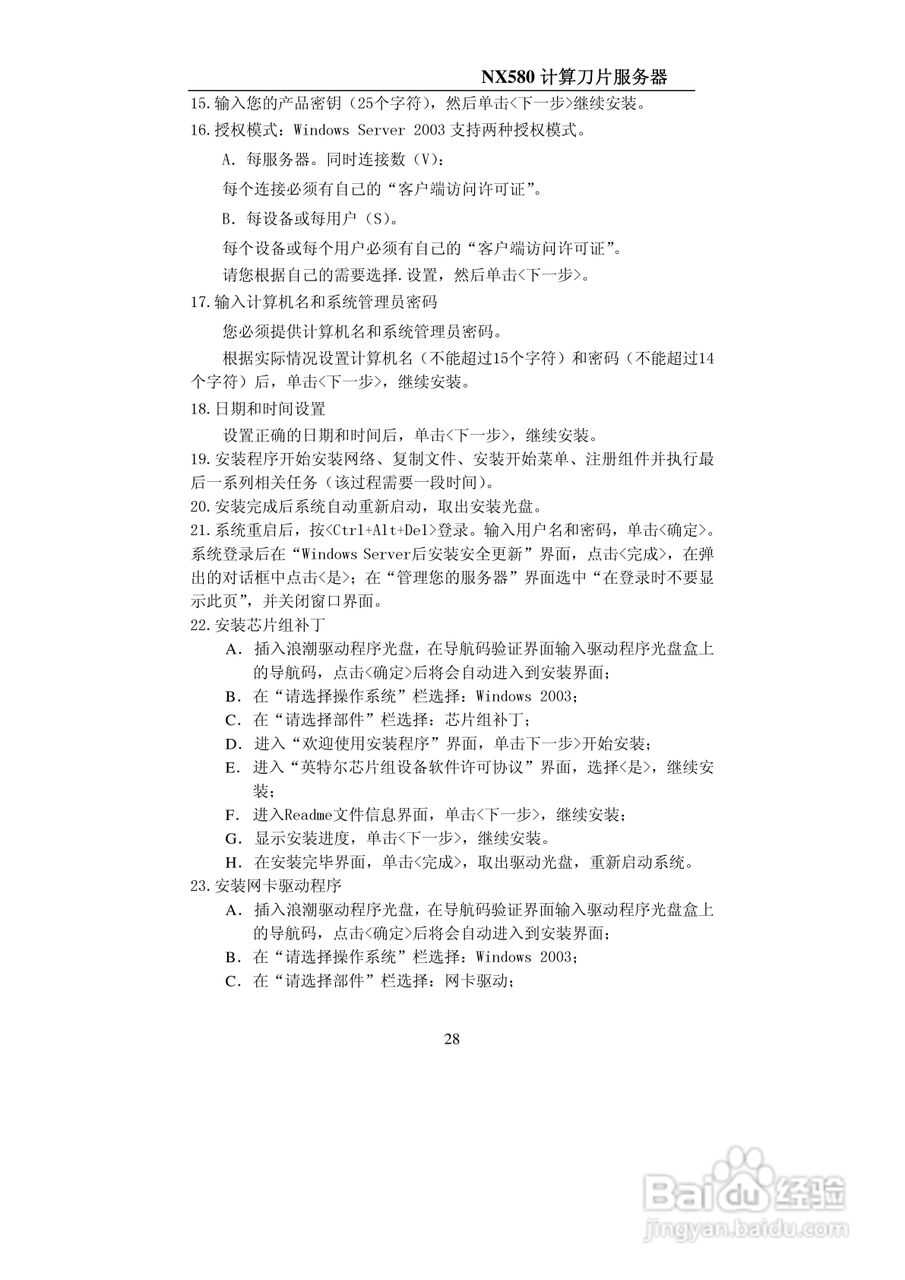 NX580 计算刀片服务器

15.输入您的产品密钥（25个字符），然后单击<下一步>继续安装。

16.授权模式：Windows Server 2003 支持两种授权模式。

A. 每服务器。同时连接数（V）：

每个连接必须有自己的“客户端访问许可证”。

B. 每设备或每用户（S）。

每个设备或每个用户必须有自己的“客户端访问许可证”。

请您根据自己的需要选择.设置，然后单击<下一步>。

17.输入计算机名和系统管理员密码

您必须提供计算机名和系统管理员密码。

根据实际情况设置计算机名（不能超过15个字符）和密码（不能超过14个字符）后，单击<下一步>，继续安装。

18.日期和时间设置

设置正确的日期和时间后，单击<下一步>，继续安装。

19.安装程序开始安装网络、复制文件、安装开始菜单、注册组件并执行最后一系列相关任务（该过程需要一段时间）。

20.安装完成后系统自动重新启动，取出安装光盘。

21.系统重启后，按<Ctrl+Alt+Del>登录。输入用户名和密码，单击<确定>。系统登录后在“Windows Server后安装安全更新”界面，点击<完成>，在弹出的对话框中点击<是>；在“管理您的服务器”界面选中“在登录时不要显示此页”，并关闭窗口界面。

22.安装芯片组补丁

A. 插入浪潮驱动程序光盘，在导航码验证界面输入驱动程序光盘盒上的导航码，点击<确定>后将会自动进入到安装界面；

B. 在“请选择操作系统”栏选择：Windows 2003；

C. 在“请选择部件”栏选择：芯片组补丁；

D. 进入“欢迎使用安装程序”界面，单击下一步>开始安装；

E. 进入“英特尔芯片组设备软件许可协议”界面，选择<是>，继续安装；

F. 进入Readme文件信息界面，单击<下一步>，继续安装；

G. 显示安装进度，单击<下一步>，继续安装。

H. 在安装完毕界面，单击<完成>，取出驱动光盘，重新启动系统。

23.安装网卡驱动程序

A. 插入浪潮驱动程序光盘，在导航码验证界面输入驱动程序光盘盒上的导航码，点击<确定>后将会自动进入到安装界面；

B. 在“请选择操作系统”栏选择：Windows 2003；

C. 在“请选择部件”栏选择：网卡驱动；

28

Baidu经验
jingyan.baidu.com